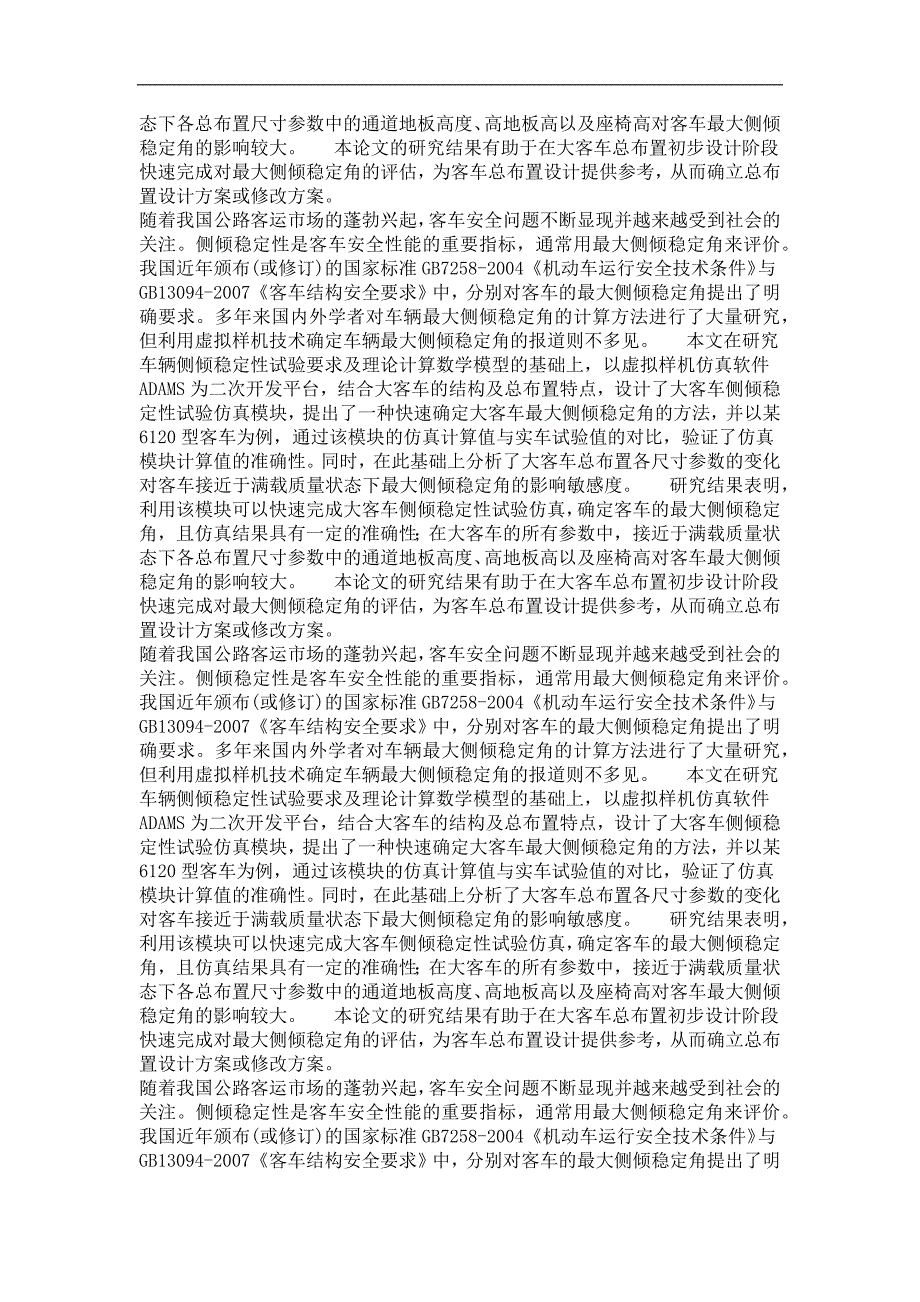 态下各总布置尺寸参数中的通道地板高度、高地板高以及座椅高对客车最大侧倾稳定角的影响较大。 本论文的研究结果有助于在大客车总布置初步设计阶段快速完成对最大侧倾稳定角的评估，为客车总布置设计提供参考，从而确立总布置设计方案或修改方案。
随着我国公路客运市场的蓬勃兴起，客车安全问题不断显现并越来越受到社会的关注。侧倾稳定性是客车安全性能的重要指标，通常用最大侧倾稳定角来评价。我国近年颁布(或修订)的国家标准 GB7258-2004《机动车运行安全技术条件》与 GB13094-2007《客车结构安全要求》中，分别对客车的最大侧倾稳定角提出了明确要求。多年来国内外学者对车辆最大侧倾稳定角的计算方法进行了大量研究，但利用虚拟样机技术确定车辆最大侧倾稳定角的报道则不多见。 本文在研究车辆侧倾稳定性试验要求及理论计算数学模型的基础上，以虚拟样机仿真软件 ADAMS 为二次开发平台，结合大客车的结构及总布置特点，设计了大客车侧倾稳定性试验仿真模块，提出了一种快速确定大客车最大侧倾稳定角的方法，并以某 6120 型客车为例，通过该模块的仿真计算值与实车试验值的对比，验证了仿真模块计算值的准确性。同时，在此基础上分析了大客车总布置各尺寸参数的变化对客车接近于满载质量状态下最大侧倾稳定角的影响敏感度。 研究结果表明，利用该模块可以快速完成大客车侧倾稳定性试验仿真，确定客车的最大侧倾稳定角，且仿真结果具有一定的准确性；在大客车的所有参数中，接近于满载质量状态下各总布置尺寸参数中的通道地板高度、高地板高以及座椅高对客车最大侧倾稳定角的影响较大。 本论文的研究结果有助于在大客车总布置初步设计阶段快速完成对最大侧倾稳定角的评估，为客车总布置设计提供参考，从而确立总布置设计方案或修改方案。
随着我国公路客运市场的蓬勃兴起，客车安全问题不断显现并越来越受到社会的关注。侧倾稳定性是客车安全性能的重要指标，通常用最大侧倾稳定角来评价。我国近年颁布(或修订)的国家标准 GB7258-2004《机动车运行安全技术条件》与 GB13094-2007《客车结构安全要求》中，分别对客车的最大侧倾稳定角提出了明确要求。多年来国内外学者对车辆最大侧倾稳定角的计算方法进行了大量研究，但利用虚拟样机技术确定车辆最大侧倾稳定角的报道则不多见。 本文在研究车辆侧倾稳定性试验要求及理论计算数学模型的基础上，以虚拟样机仿真软件 ADAMS 为二次开发平台，结合大客车的结构及总布置特点，设计了大客车侧倾稳定性试验仿真模块，提出了一种快速确定大客车最大侧倾稳定角的方法，并以某 6120 型客车为例，通过该模块的仿真计算值与实车试验值的对比，验证了仿真模块计算值的准确性。同时，在此基础上分析了大客车总布置各尺寸参数的变化对客车接近于满载质量状态下最大侧倾稳定角的影响敏感度。 研究结果表明，利用该模块可以快速完成大客车侧倾稳定性试验仿真，确定客车的最大侧倾稳定角，且仿真结果具有一定的准确性；在大客车的所有参数中，接近于满载质量状态下各总布置尺寸参数中的通道地板高度、高地板高以及座椅高对客车最大侧倾稳定角的影响较大。 本论文的研究结果有助于在大客车总布置初步设计阶段快速完成对最大侧倾稳定角的评估，为客车总布置设计提供参考，从而确立总布置设计方案或修改方案。
随着我国公路客运市场的蓬勃兴起，客车安全问题不断显现并越来越受到社会的关注。侧倾稳定性是客车安全性能的重要指标，通常用最大侧倾稳定角来评价。我国近年颁布(或修订)的国家标准 GB7258-2004《机动车运行安全技术条件》与 GB13094-2007《客车结构安全要求》中，分别对客车的最大侧倾稳定角提出了明